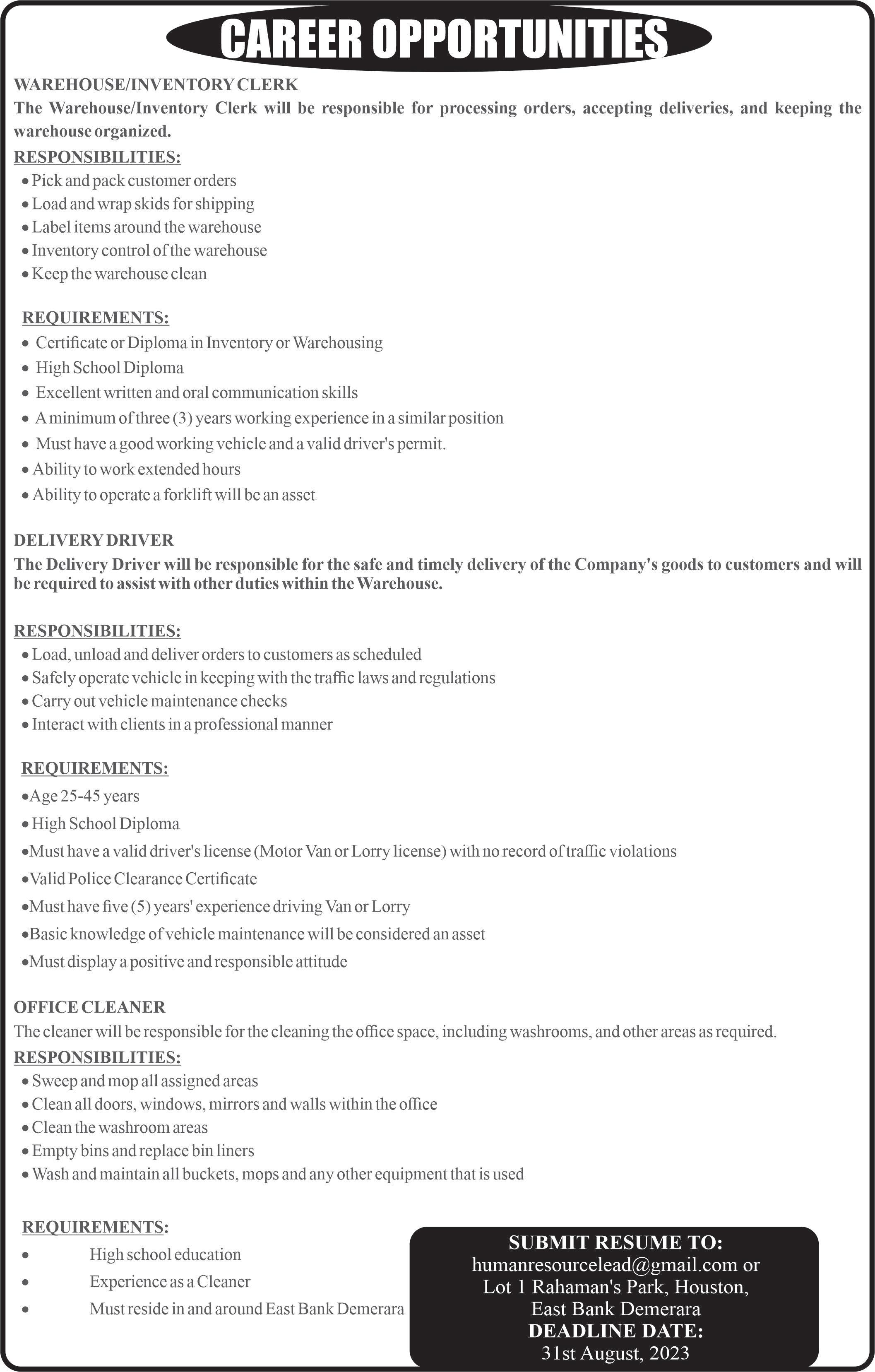 CAREER OPPORTUNITIES

WAREHOUSE/INVENTORY CLERK
The Warehouse/Inventory Clerk will be responsible for processing orders, accepting deliveries, and keeping the warehouse organized.

RESPONSIBILITIES:
• Pick and pack customer orders
• Load and wrap skids for shipping
• Label items around the warehouse
• Inventory control of the warehouse
• Keep the warehouse clean

REQUIREMENTS:
• Certificate or Diploma in Inventory or Warehousing
• High School Diploma
• Excellent written and oral communication skills
• A minimum of three (3) years working experience in a similar position
• Must have a good working vehicle and a valid driver's permit.
• Ability to work extended hours
• Ability to operate a forklift will be an asset

DELIVERY DRIVER
The Delivery Driver will be responsible for the safe and timely delivery of the Company's goods to customers and will be required to assist with other duties within the Warehouse.

RESPONSIBILITIES:
• Load, unload and deliver orders to customers as scheduled
• Safely operate vehicle in keeping with the traffic laws and regulations
• Carry out vehicle maintenance checks
• Interact with clients in a professional manner

REQUIREMENTS:
•Age 25-45 years
• High School Diploma
•Must have a valid driver's license (Motor Van or Lorry license) with no record of traffic violations
•Valid Police Clearance Certificate
•Must have five (5) years' experience driving Van or Lorry
•Basic knowledge of vehicle maintenance will be considered an asset
•Must display a positive and responsible attitude

OFFICE CLEANER
The cleaner will be responsible for the cleaning the office space, including washrooms, and other areas as required.
RESPONSIBILITIES:
• Sweep and mop all assigned areas
• Clean all doors, windows, mirrors and walls within the office
• Clean the washroom areas
• Empty bins and replace bin liners
• Wash and maintain all buckets, mops and any other equipment that is used

REQUIREMENTS:
• High school education
• Experience as a Cleaner
• Must reside in and around East Bank Demerara

SUBMIT RESUME TO:
humanresourcelead@gmail.com or
Lot 1 Rahaman's Park, Houston,
East Bank Demerara
DEADLINE DATE:
31st August, 2023